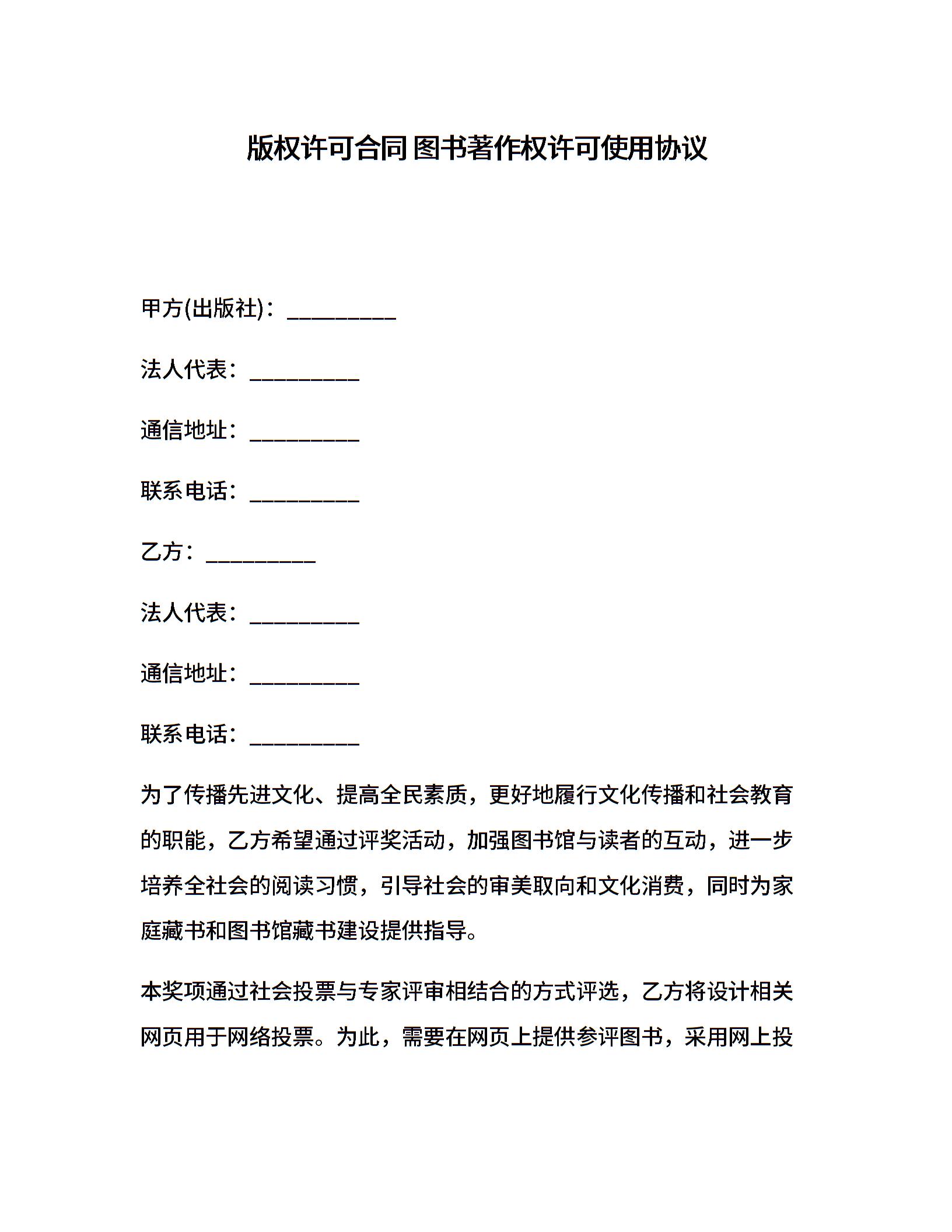 版权许可合同 图书著作权许可使用协议

甲方(出版社)：__________

法人代表：__________

通信地址：__________

联系电话：__________

乙方：__________

法人代表：__________

通信地址：__________

联系电话：__________

为了传播先进文化、提高全民素质，更好地履行文化传播和社会教育的职能，乙方希望通过评奖活动，加强图书馆与读者的互动，进一步培养全社会的阅读习惯，引导社会的审美取向和文化消费，同时为家庭藏书和图书馆藏书建设提供指导。

本奖项通过社会投票与专家评审相结合的方式评选，乙方将设计相关网页用于网络投票。为此，需要在网页上提供参评图书，采用网上投